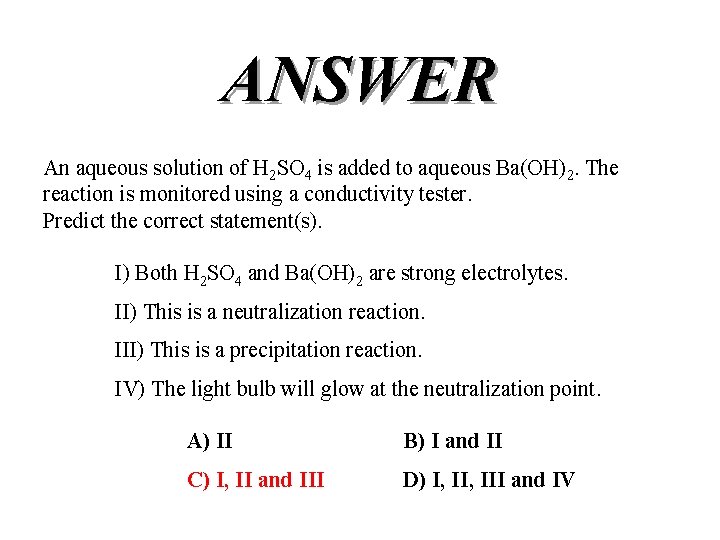 ANSWER

An aqueous solution of $H_2SO_4$ is added to aqueous $Ba(OH)_2$. The reaction is monitored using a conductivity tester.
Predict the correct statement(s).

I) Both $H_2SO_4$ and $Ba(OH)_2$ are strong electrolytes.

II) This is a neutralization reaction.

III) This is a precipitation reaction.

IV) The light bulb will glow at the neutralization point.

A) II

B) I and II

C) I, II and III

D) I, II, III and IV